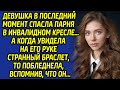 ДЕВУШКА В ПОСЛЕДНИЙ МОМЕНТ СПАСЛА ПАРНЯ В ИНВАЛИДНОМ КРЕСЛЕ... А КОГДА УВИДЕЛА НА ЕГО РУКЕ СТРАННЫЙ БРАСЛЕТ, ТО ПОБЛЕДНЕЛА, ВСПОМНИВ, ЧТО ОН...